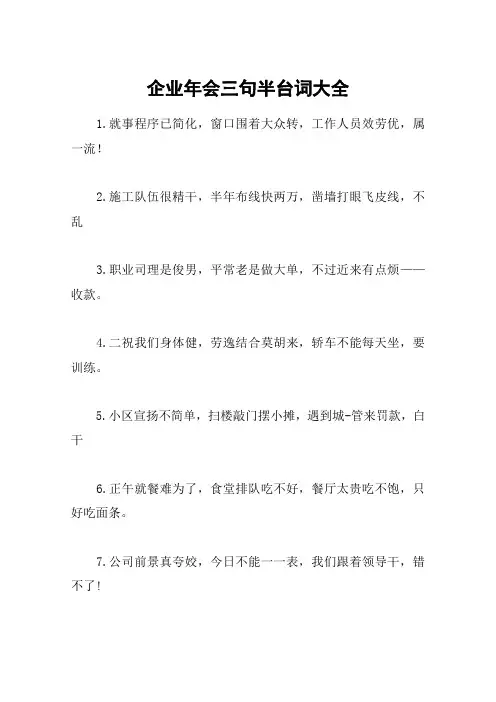 企业年会三句半台词大全

1.就事程序已简化，窗口围着大众转，工作人员效劳优，属一流！

2.施工队伍很精干，半年布线快两万，凿墙打眼飞皮线，不乱

3.职业司理是俊男，平常老是做大单，不过近来有点烦——收款。

4.二祝我们身体健，劳逸结合莫胡来，轿车不能每天坐，要训练。

5.小区宣扬不简单，扫楼敲门摆小摊，遇到城-管来罚款，白干

6.正午就餐难为了，食堂排队吃不好，餐厅太贵吃不饱，只好吃面条。

7.公司前景真夸姣，今日不能一一表，我们跟着领导干，错不了！